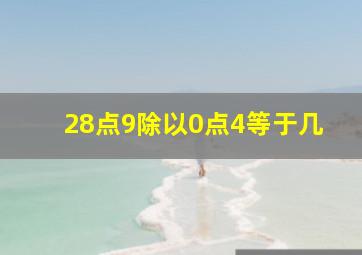 28点9除以0点4等于几